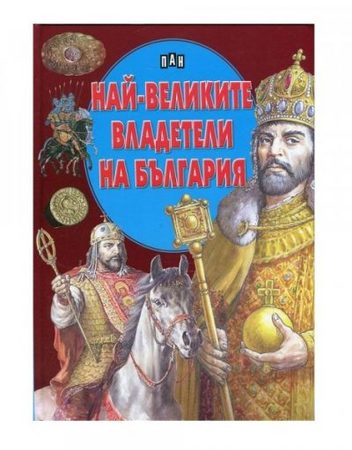 ПАН

НАЙ-ВЕЛИКИТЕ ВЛАДЕТЕЛИ НА БЪЛГАРИЯ